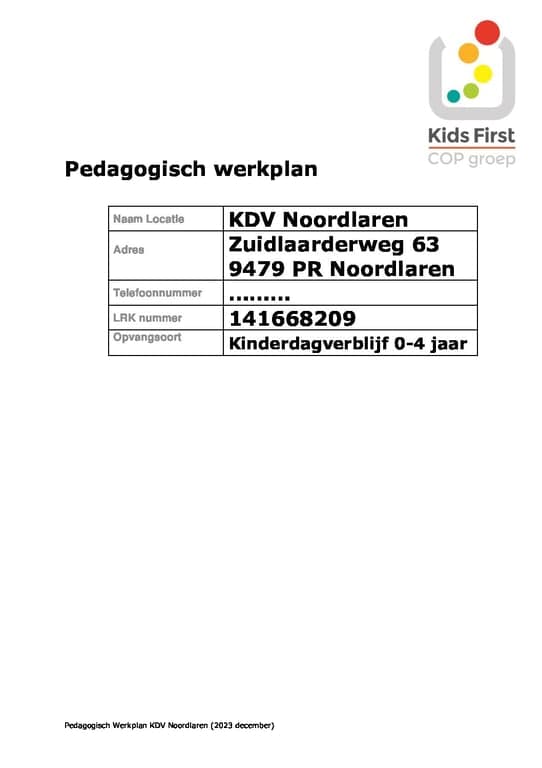 Kids First
COP groep

Pedagogisch werkplan

| Naam Locatie | KDV Noordlaren |
|---|---|
| Adres | Zuidlaarderweg 63 9479 PR Noordlaren |
| Telefoonnummer | ......... |
| LRK nummer | 141668209 |
| Opvangsoort | Kinderdagverblijf 0-4 jaar |

Pedagogisch Werkplan KDV Noordlaren (2023 december)